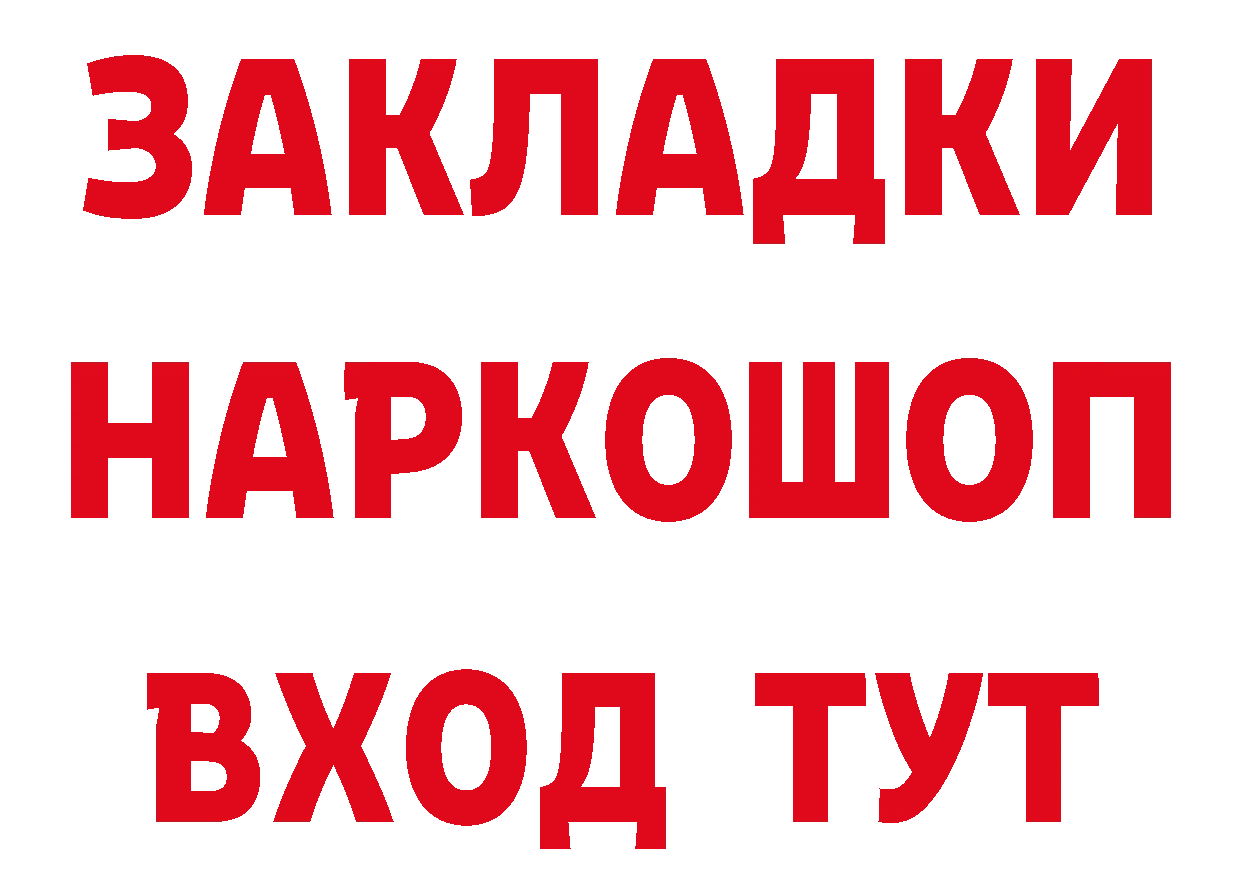 ЗАКЛАДКИ НАРКОШОП ВХОД ТУТ